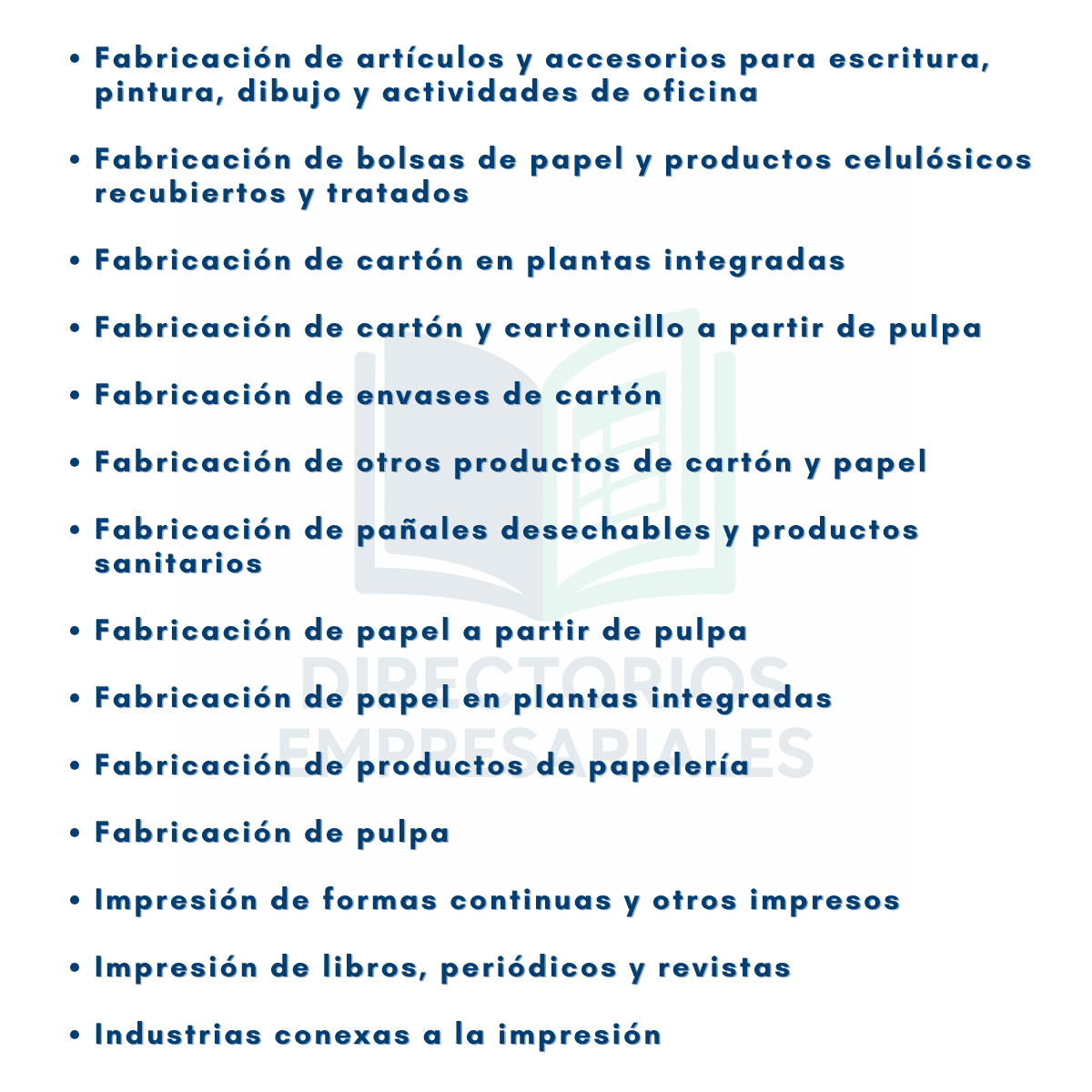 • Fabricación de artículos y accesorios para escritura, pintura, dibujo y actividades de oficina

• Fabricación de bolsas de papel y productos celulósicos recubiertos y tratados

• Fabricación de cartón en plantas integradas

• Fabricación de cartón y cartoncillo a partir de pulpa

• Fabricación de envases de cartón

• Fabricación de otros productos de cartón y papel

• Fabricación de pañales desechables y productos sanitarios

• Fabricación de papel a partir de pulpa

• Fabricación de papel en plantas integradas

• Fabricación de productos de papelería

• Fabricación de pulpa

• Impresión de formas continuas y otros impresos

• Impresión de libros, periódicos y revistas

• Industrias conexas a la impresión

DIRECTORIOS EMPRESARIALES